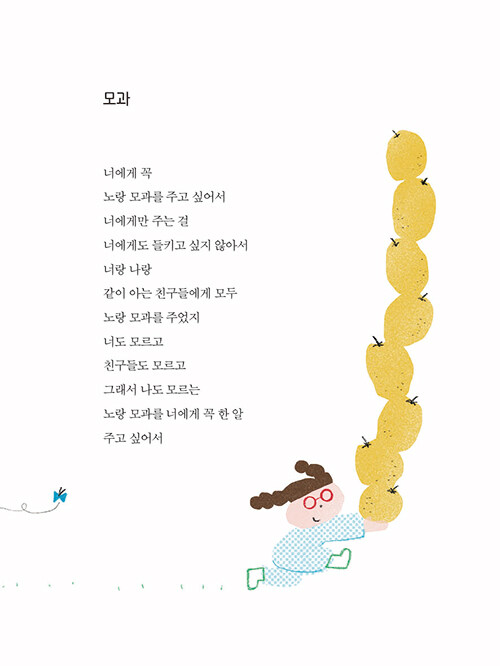 모과

너에게 꼭
노랑 모과를 주고 싶어서
너에게만 주는 걸
너에게도 들키고 싶지 않아서
너랑 나랑
같이 아는 친구들에게 모두
노랑 모과를 주었지
너도 모르고
친구들도 모르고
그래서 나도 모르는
노랑 모과를 너에게 꼭 한 알
주고 싶어서